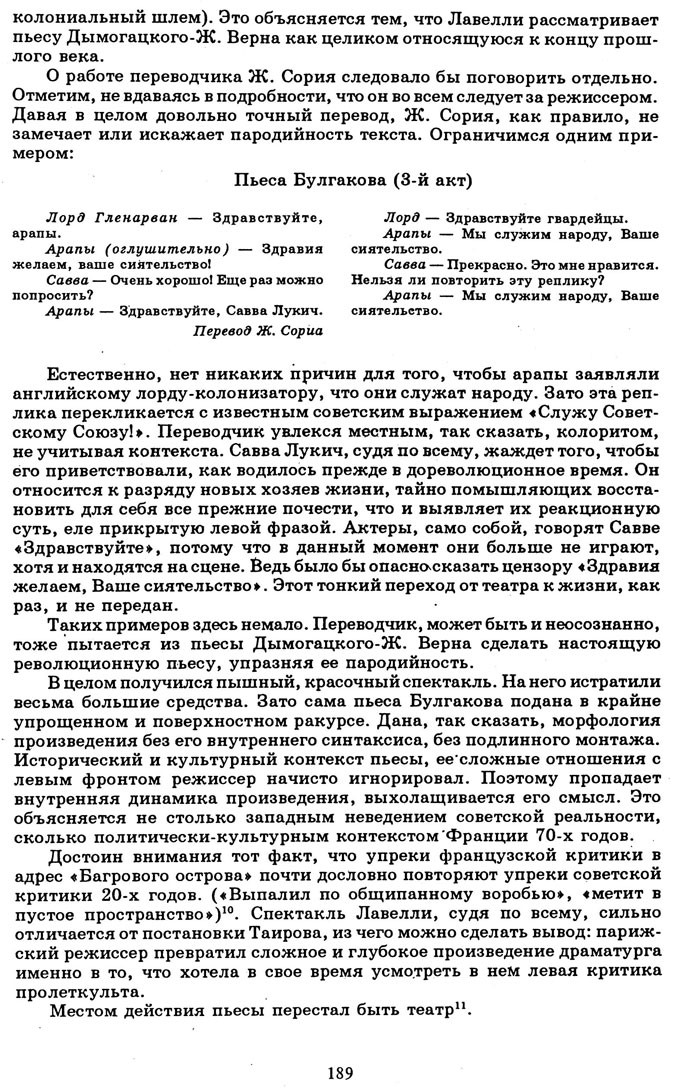 колониальный шлем). Это объясняется тем, что Лавелли рассматривает пьесу Дымогацкого-Ж. Верна как целиком относящуюся к концу прошлого века.

О работе переводчика Ж. Сория следовало бы поговорить отдельно. Отметим, не вдаваясь в подробности, что он во всем следует за режиссером. Давая в целом довольно точный перевод, Ж. Сория, как правило, не замечает или искажает пародийность текста. Ограничимся одним примером:

Пьеса Булгакова (3-й акт)

Лорд Гленарван — Здравствуйте, арапы.
Арапы (оглушительно) — Здравия желаем, ваше сиятельство!
Савва — Очень хорошо! Еще раз можно попросить?
Арапы — Здравствуйте, Савва Лукич.

Перевод Ж. Сориа

Лорд — Здравствуйте гвардейцы.
Арапы — Мы служим народу, Ваше сиятельство.
Савва — Прекрасно. Это мне нравится. Нельзя ли повторить эту реплику?
Арапы — Мы служим народу, Ваше сиятельство.

Естественно, нет никаких причин для того, чтобы арапы заявляли английскому лорду-колонизатору, что они служат народу. Зато эта реплика перекликается с известным советским выражением «Служу Советскому Союзу!». Переводчик увлекся местным, так сказать, колоритом, не учитывая контекста. Савва Лукич, судя по всему, жаждет того, чтобы его приветствовали, как водилось прежде в дореволюционное время. Он относится к разряду новых хозяев жизни, тайно помышляющих восстановить для себя все прежние почести, что и выявляет их реакционную суть, еле прикрытую левой фразой. Актеры, само собой, говорят Савве «Здравствуйте», потому что в данный момент они больше не играют, хотя и находятся на сцене. Ведь было бы опасно сказать цензору «Здравия желаем, Ваше сиятельство». Этот тонкий переход от театра к жизни, как раз, и не передан.

Таких примеров здесь немало. Переводчик, может быть и неосознанно, тоже пытается из пьесы Дымогацкого-Ж. Верна сделать настоящую революционную пьесу, упраздняя ее пародийность.

В целом получился пышный, красочный спектакль. На него истратили весьма большие средства. Зато сама пьеса Булгакова подана в крайне упрощенном и поверхностном ракурсе. Дана, так сказать, морфология произведения без его внутреннего синтаксиса, без подлинного монтажа. Исторический и культурный контекст пьесы, ее сложные отношения с левым фронтом режиссер начисто игнорировал. Поэтому пропадает внутренняя динамика произведения, выхолащивается его смысл. Это объясняется не столько западным неведением советской реальности, сколько политически-культурным контекстом Франции 70-х годов.

Достоин внимания тот факт, что упреки французской критики в адрес «Багрового острова» почти дословно повторяют упреки советской критики 20-х годов. («Выпалил по общипанному воробью», «метит в пустое пространство»)$^{10}$. Спектакль Лавелли, судя по всему, сильно отличается от постановки Таирова, из чего можно сделать вывод: парижский режиссер превратил сложное и глубокое произведение драматурга именно в то, что хотела в свое время усмотреть в нем левая критика пролеткульта.

Местом действия пьесы перестал быть театр$^{11}$.

189